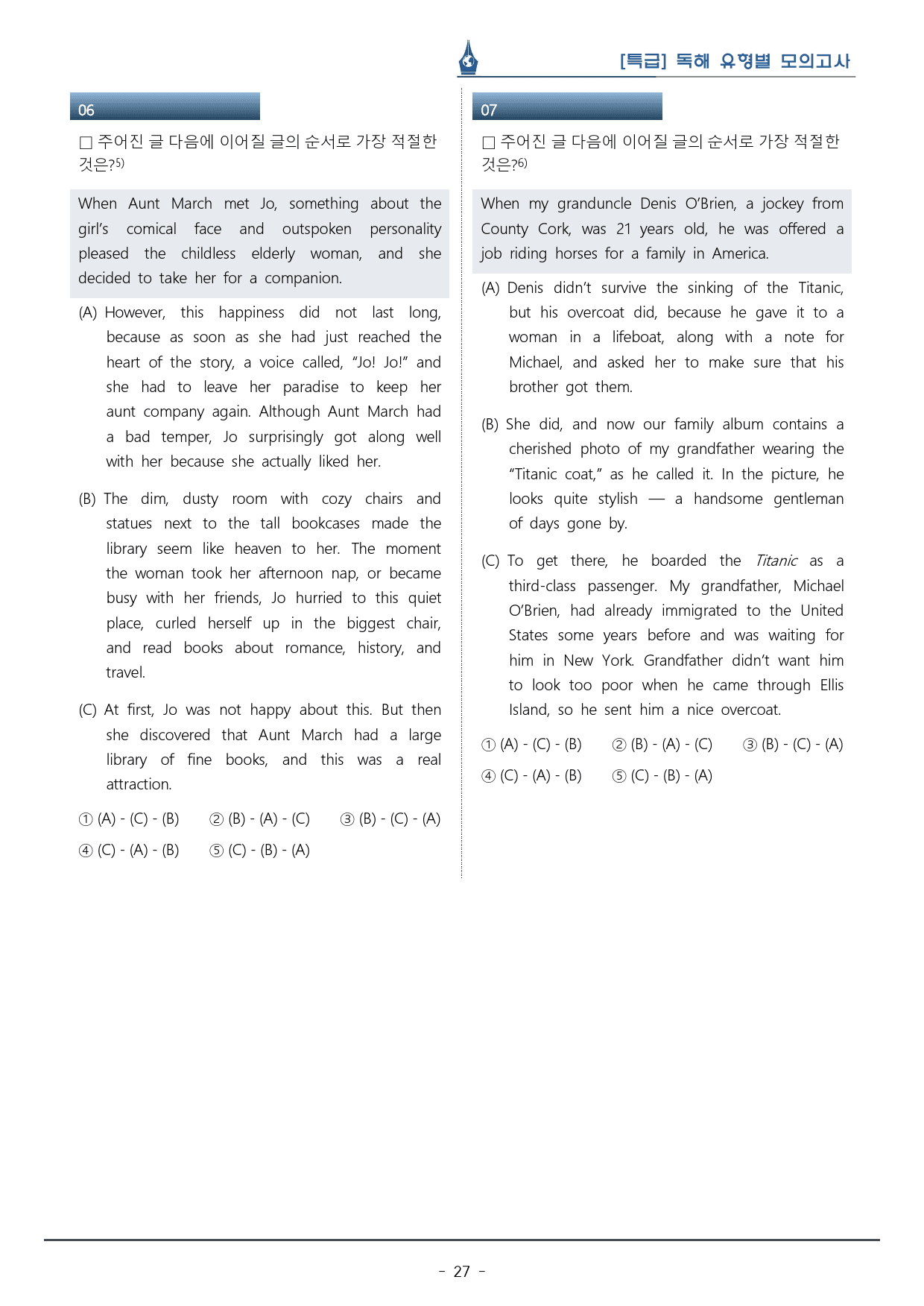 [특급] 독해 유형별 모의고사

06

☐ 주어진 글 다음에 이어질 글의 순서로 가장 적절한 것은?$^{5)}$

When Aunt March met Jo, something about the girl's comical face and outspoken personality pleased the childless elderly woman, and she decided to take her for a companion.

(A) However, this happiness did not last long, because as soon as she had just reached the heart of the story, a voice called, "Jo! Jo!" and she had to leave her paradise to keep her aunt company again. Although Aunt March had a bad temper, Jo surprisingly got along well with her because she actually liked her.

(B) The dim, dusty room with cozy chairs and statues next to the tall bookcases made the library seem like heaven to her. The moment the woman took her afternoon nap, or became busy with her friends, Jo hurried to this quiet place, curled herself up in the biggest chair, and read books about romance, history, and travel.

(C) At first, Jo was not happy about this. But then she discovered that Aunt March had a large library of fine books, and this was a real attraction.

① (A) - (C) - (B) ② (B) - (A) - (C) ③ (B) - (C) - (A)
④ (C) - (A) - (B) ⑤ (C) - (B) - (A)

07

☐ 주어진 글 다음에 이어질 글의 순서로 가장 적절한 것은?$^{6)}$

When my granduncle Denis O'Brien, a jockey from County Cork, was 21 years old, he was offered a job riding horses for a family in America.

(A) Denis didn't survive the sinking of the Titanic, but his overcoat did, because he gave it to a woman in a lifeboat, along with a note for Michael, and asked her to make sure that his brother got them.

(B) She did, and now our family album contains a cherished photo of my grandfather wearing the "Titanic coat," as he called it. In the picture, he looks quite stylish — a handsome gentleman of days gone by.

(C) To get there, he boarded the Titanic as a third-class passenger. My grandfather, Michael O'Brien, had already immigrated to the United States some years before and was waiting for him in New York. Grandfather didn't want him to look too poor when he came through Ellis Island, so he sent him a nice overcoat.

① (A) - (C) - (B) ② (B) - (A) - (C) ③ (B) - (C) - (A)
④ (C) - (A) - (B) ⑤ (C) - (B) - (A)

- 27 -